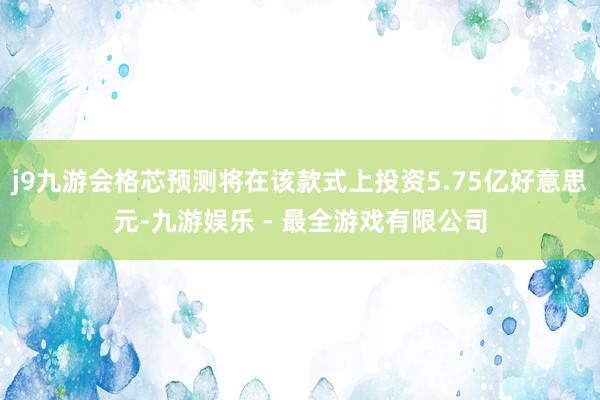 j9九游会格芯预测将在该款式上投资5.75亿好意思元-九游娱乐 - 最全游戏有限公司